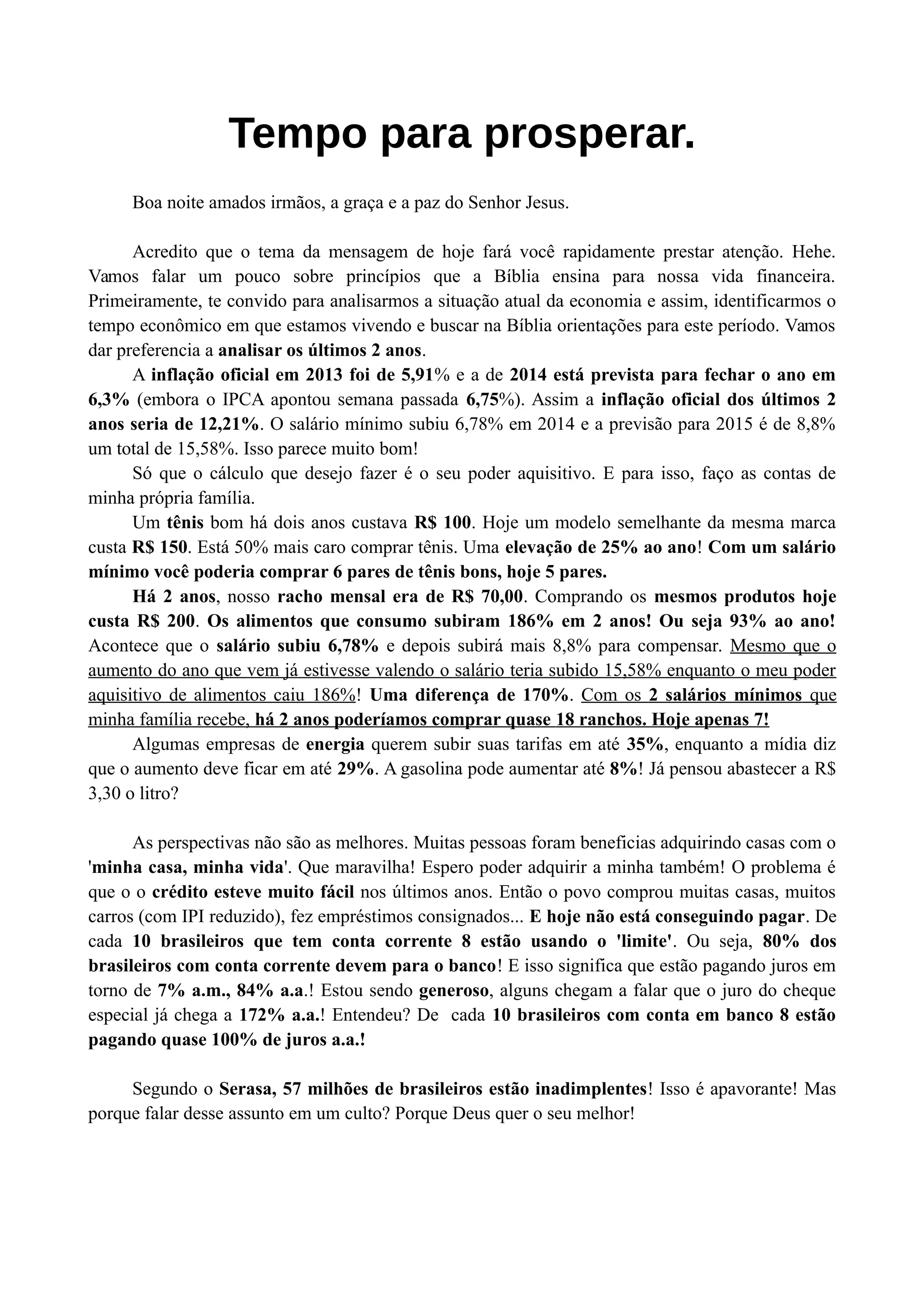 Tempo para prosperar.

Boa noite amados irmãos, a graça e a paz do Senhor Jesus.

Acredito que o tema da mensagem de hoje fará você rapidamente prestar atenção. Hehe. Vamos falar um pouco sobre princípios que a Bíblia ensina para nossa vida financeira. Primeiramente, te convido para analisarmos a situação atual da economia e assim, identificarmos o tempo econômico em que estamos vivendo e buscar na Bíblia orientações para este período. Vamos dar preferencia a analisar os últimos 2 anos.

A inflação oficial em 2013 foi de 5,91% e a de 2014 está prevista para fechar o ano em 6,3% (embora o IPCA apontou semana passada 6,75%). Assim a inflação oficial dos últimos 2 anos seria de 12,21%. O salário mínimo subiu 6,78% em 2014 e a previsão para 2015 é de 8,8% um total de 15,58%. Isso parece muito bom!

Só que o cálculo que desejo fazer é o seu poder aquisitivo. E para isso, faço as contas de minha própria família.

Um tênis bom há dois anos custava R$ 100. Hoje um modelo semelhante da mesma marca custa R$ 150. Está 50% mais caro comprar tênis. Uma elevação de 25% ao ano! Com um salário mínimo você poderia comprar 6 pares de tênis bons, hoje 5 pares.

Há 2 anos, nosso racho mensal era de R$ 70,00. Comprando os mesmos produtos hoje custa R$ 200. Os alimentos que consumo subiram 186% em 2 anos! Ou seja 93% ao ano! Acontece que o salário subiu 6,78% e depois subirá mais 8,8% para compensar. Mesmo que o aumento do ano que vem já estivesse valendo o salário teria subido 15,58% enquanto o meu poder aquisitivo de alimentos caiu 186%! Uma diferença de 170%. Com os 2 salários mínimos que minha família recebe, há 2 anos poderíamos comprar quase 18 ranchos. Hoje apenas 7!

Algumas empresas de energia querem subir suas tarifas em até 35%, enquanto a mídia diz que o aumento deve ficar em até 29%. A gasolina pode aumentar até 8%! Já pensou abastecer a R$ 3,30 o litro?

As perspectivas não são as melhores. Muitas pessoas foram beneficias adquirindo casas com o 'minha casa, minha vida'. Que maravilha! Espero poder adquirir a minha também! O problema é que o o crédito esteve muito fácil nos últimos anos. Então o povo comprou muitas casas, muitos carros (com IPI reduzido), fez empréstimos consignados... E hoje não está conseguindo pagar. De cada 10 brasileiros que tem conta corrente 8 estão usando o 'limite'. Ou seja, 80% dos brasileiros com conta corrente devem para o banco! E isso significa que estão pagando juros em torno de 7% a.m., 84% a.a.! Estou sendo generoso, alguns chegam a falar que o juro do cheque especial já chega a 172% a.a.! Entendeu? De cada 10 brasileiros com conta em banco 8 estão pagando quase 100% de juros a.a.!

Segundo o Serasa, 57 milhões de brasileiros estão inadimplentes! Isso é apavorante! Mas porque falar desse assunto em um culto? Porque Deus quer o seu melhor!